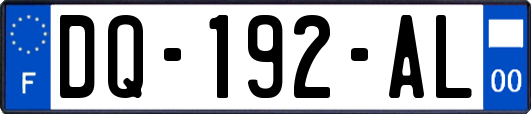 F
DQ-192-AL
00